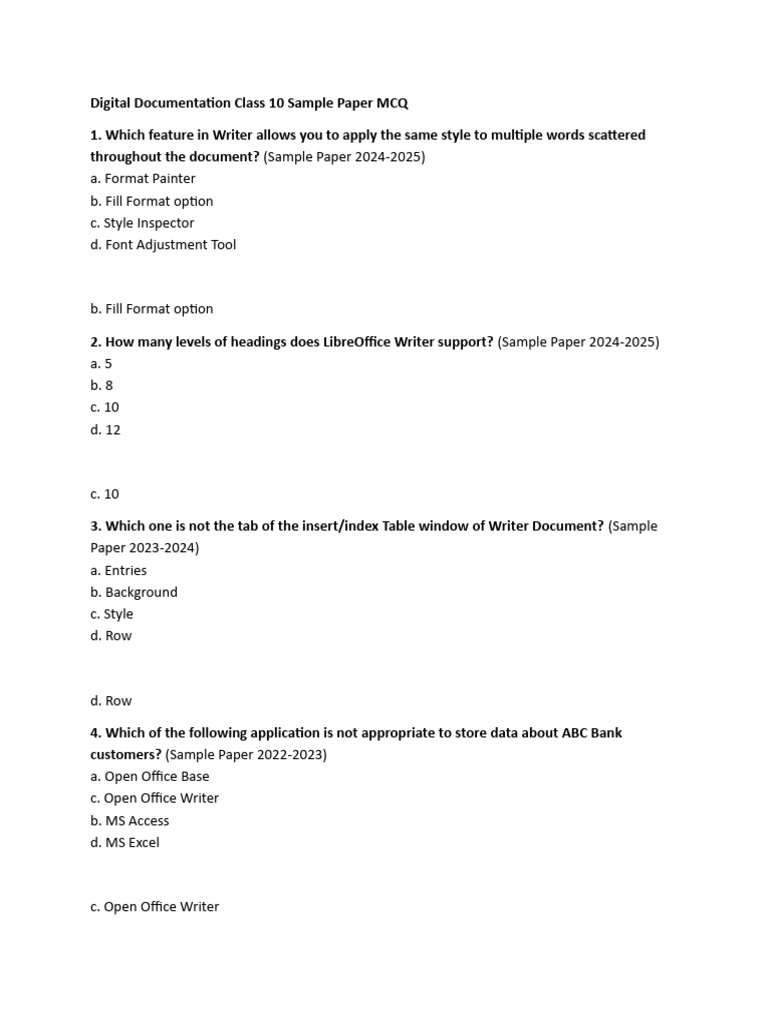 Digital Documentation Class 10 Sample Paper MCQ

1. Which feature in Writer allows you to apply the same style to multiple words scattered throughout the document? (Sample Paper 2024-2025)
a. Format Painter
b. Fill Format option
c. Style Inspector
d. Font Adjustment Tool

b. Fill Format option

2. How many levels of headings does LibreOffice Writer support? (Sample Paper 2024-2025)
a. 5
b. 8
c. 10
d. 12

c. 10

3. Which one is not the tab of the insert/index Table window of Writer Document? (Sample Paper 2023-2024)
a. Entries
b. Background
c. Style
d. Row

d. Row

4. Which of the following application is not appropriate to store data about ABC Bank customers? (Sample Paper 2022-2023)
a. Open Office Base
c. Open Office Writer
b. MS Access
d. MS Excel

c. Open Office Writer